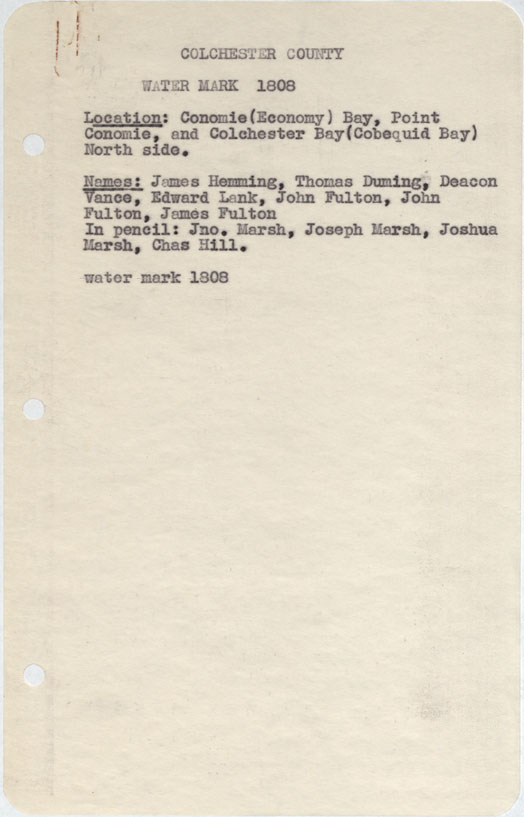 COLCHESTER COUNTY

WATER MARK 1808

Location: Conomie(Economy) Bay, Point Conomie, and Colchester Bay(Cobequid Bay) North side.

Names: James Hemming, Thomas Duming, Deacon Vance, Edward Lank, John Fulton, John Fulton, James Fulton
In pencil: Jno. Marsh, Joseph Marsh, Joshua Marsh, Chas Hill.

water mark 1808